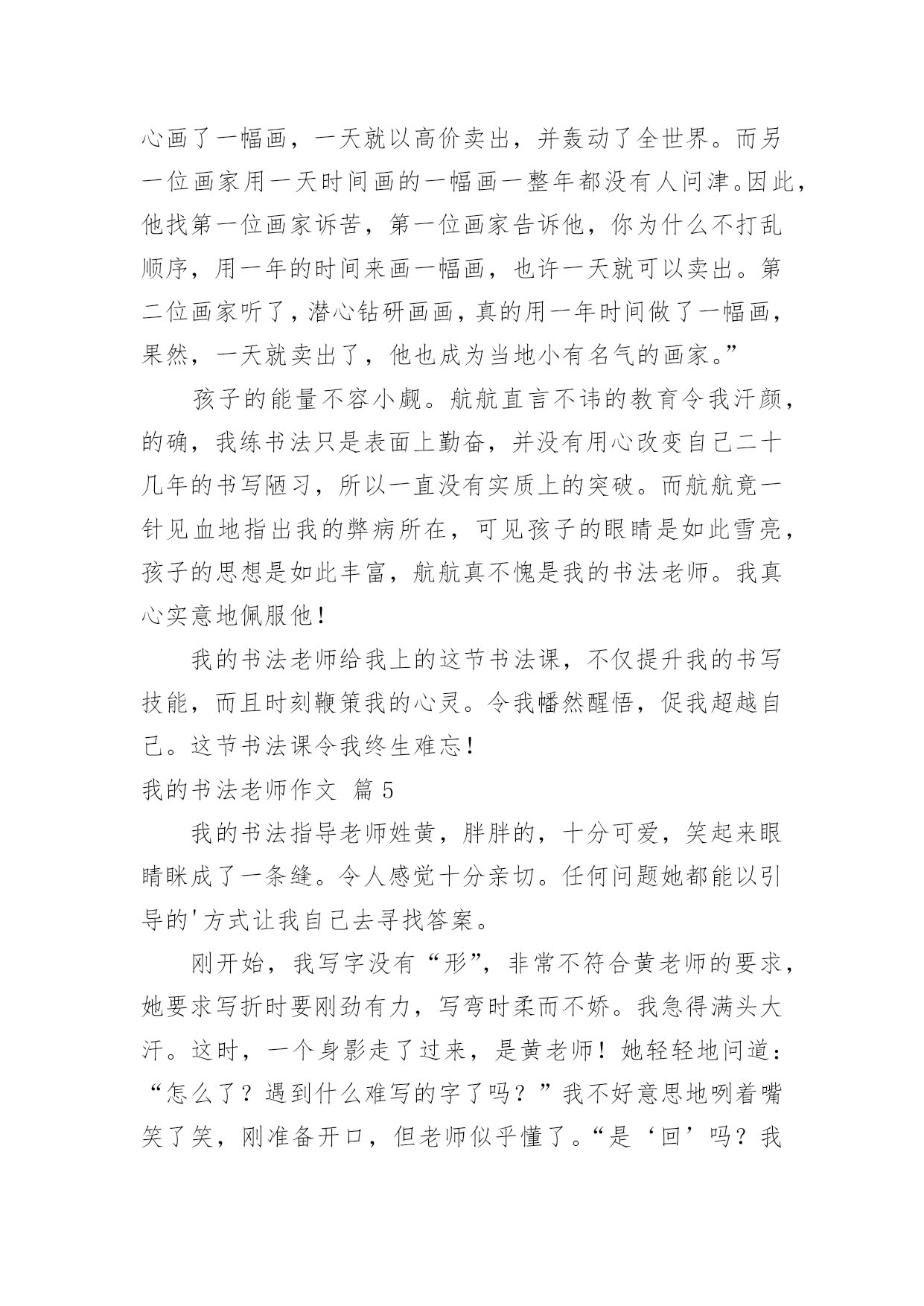 心画了一幅画，一天就以高价卖出，并轰动了全世界。而另一位画家用一天时间画的一幅画一整年都没有人问津。因此，他找第一位画家诉苦，第一位画家告诉他，你为什么不打乱顺序，用一年的时间来画一幅画，也许一天就可以卖出。第二位画家听了，潜心钻研画画，真的用一年时间做了一幅画，果然，一天就卖出了，他也成为当地小有名气的画家。”

孩子的能量不容小觑。航航直言不讳的教育令我汗颜，的确，我练书法只是表面上勤奋，并没有用心改变自己二十几年的书写陋习，所以一直没有实质上的突破。而航航竟一针见血地指出我的弊病所在，可见孩子的眼睛是如此雪亮，孩子的思想是如此丰富，航航真不愧是我的书法老师。我真心实意地佩服他！

我的书法老师给我上的这节书法课，不仅提升我的书写技能，而且时刻鞭策我的心灵。令我幡然醒悟，促我超越自己。这节书法课令我终生难忘！

我的书法老师作文 篇5

我的书法指导老师姓黄，胖胖的，十分可爱，笑起来眼睛眯成了一条缝。令人感觉十分亲切。任何问题她都能以引导的'方式让我自己去寻找答案。

刚开始，我写字没有“形”，非常不符合黄老师的要求，她要求写折时要刚劲有力，写弯时柔而不娇。我急得满头大汗。这时，一个身影走了过来，是黄老师！她轻轻地问道：“怎么了？遇到什么难写的字了吗？”我不好意思地咧着嘴笑了笑，刚准备开口，但老师似乎懂了。“是‘回’吗？我